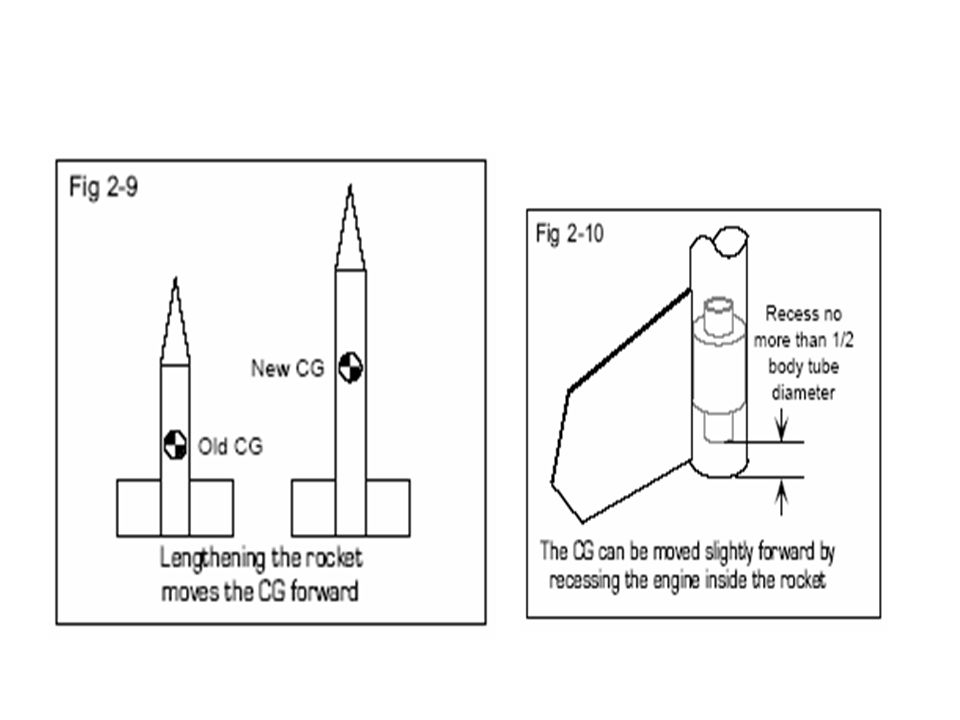 Fig 2-9

New CG

Old CG

Lengthening the rocket moves the CG forward

Fig 2-10

Recess no more than 1/2 body tube diameter

The CG can be moved slightly forward by recessing the engine inside the rocket